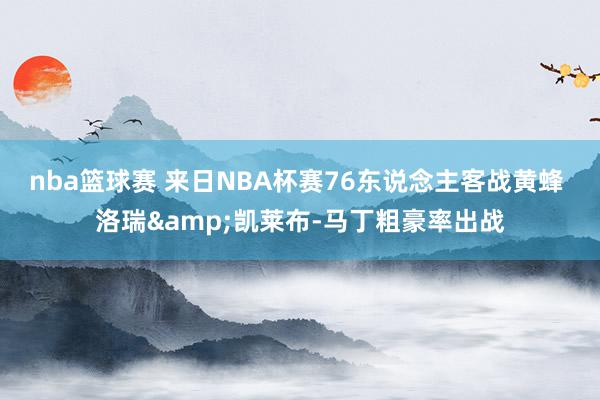 nba篮球赛 来日NBA杯赛76东说念主客战黄蜂 洛瑞&amp;凯莱布-马丁粗豪率出战